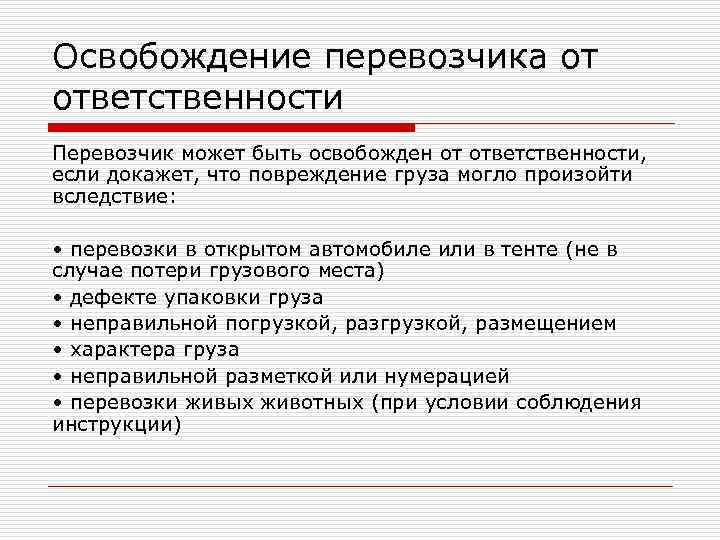 Освобождение перевозчика от ответственности

Перевозчик может быть освобожден от ответственности, если докажет, что повреждение груза могло произойти вследствие:

• перевозки в открытом автомобиле или в тенте (не в случае потери грузового места)
• дефекте упаковки груза
• неправильной погрузкой, разгрузкой, размещением
• характера груза
• неправильной разметкой или нумерацией
• перевозки живых животных (при условии соблюдения инструкции)